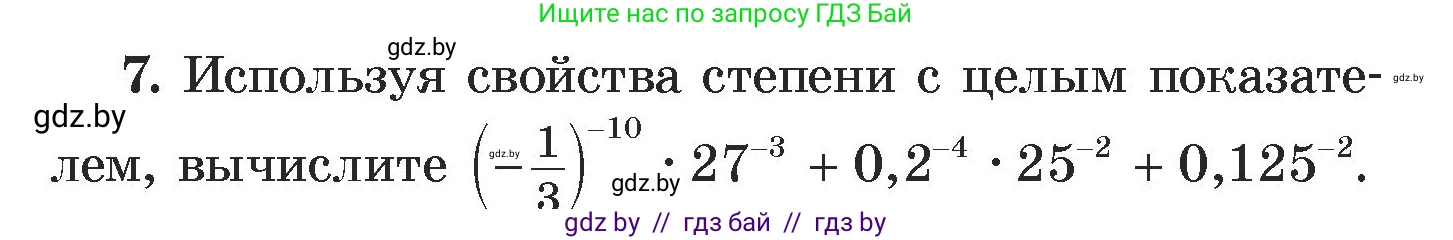 Ищите нас по запросу ГДЗ Бай

gdz.by

7. Используя свойства степени с целым показателем, вычислите $\left(-\frac{1}{3}\right)^{-10} \cdot 27^{-3} + 0,2^{-4} \cdot 25^{-2} + 0,125^{-2}$.

gdz.by

gdz.by

gdz.by

gdz.by

gdz by // гдз бай // гдз by